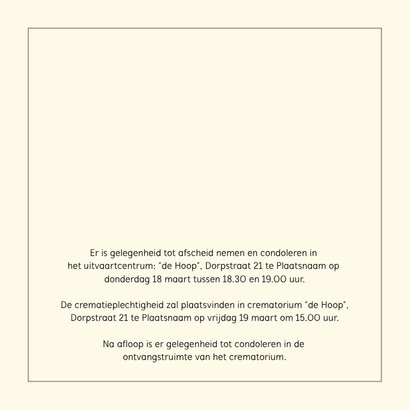 Er is gelegenheid tot afscheid nemen en condoleren in het uitvaartcentrum: "de Hoop", Dorpstraat 21 te Plaatsnaam op donderdag 18 maart tussen 18.30 en 19.00 uur.

De crematieplechtigheid zal plaatsvinden in crematorium "de Hoop", Dorpstraat 21 te Plaatsnaam op vrijdag 19 maart om 15.00 uur.

Na afloop is er gelegenheid tot condoleren in de ontvangstruimte van het crematorium.